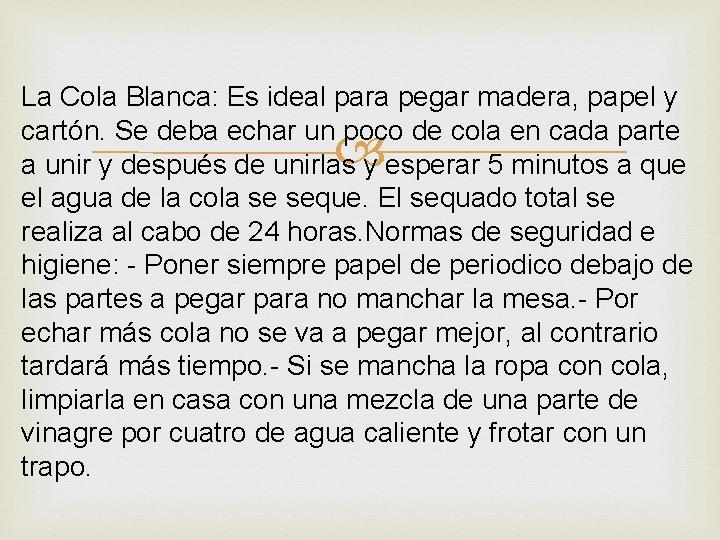 La Cola Blanca: Es ideal para pegar madera, papel y cartón. Se deba echar un poco de cola en cada parte a unir y después de unirlas y esperar 5 minutos a que el agua de la cola se seque. El sequado total se realiza al cabo de 24 horas.Normas de seguridad e higiene: - Poner siempre papel de periodico debajo de las partes a pegar para no manchar la mesa.- Por echar más cola no se va a pegar mejor, al contrario tardará más tiempo.- Si se mancha la ropa con cola, limpiarla en casa con una mezcla de una parte de vinagre por cuatro de agua caliente y frotar con un trapo.